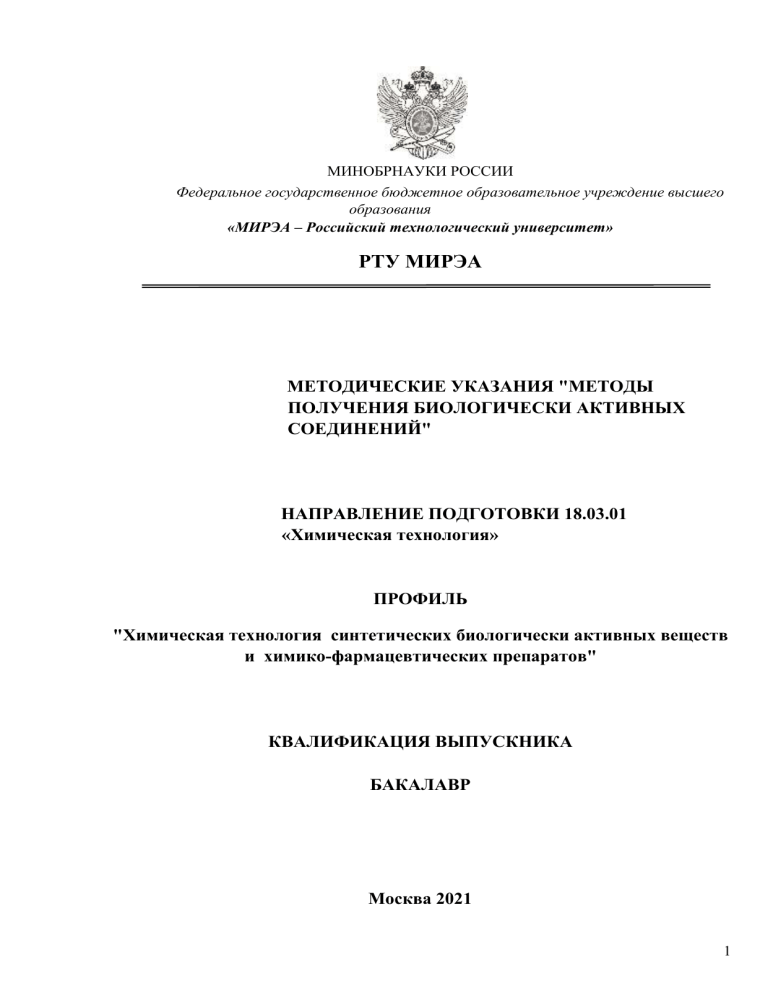 МИНОБРНАУКИ РОССИИ

Федеральное государственное бюджетное образовательное учреждение высшего образования

«МИРЭА – Российский технологический университет»

РТУ МИРЭА

МЕТОДИЧЕСКИЕ УКАЗАНИЯ "МЕТОДЫ ПОЛУЧЕНИЯ БИОЛОГИЧЕСКИ АКТИВНЫХ СОЕДИНЕНИЙ"

НАПРАВЛЕНИЕ ПОДГОТОВКИ 18.03.01 «Химическая технология»

ПРОФИЛЬ

"Химическая технология синтетических биологически активных веществ и химико-фармацевтических препаратов"

КВАЛИФИКАЦИЯ ВЫПУСКНИКА

БАКАЛАВР

Москва 2021

1